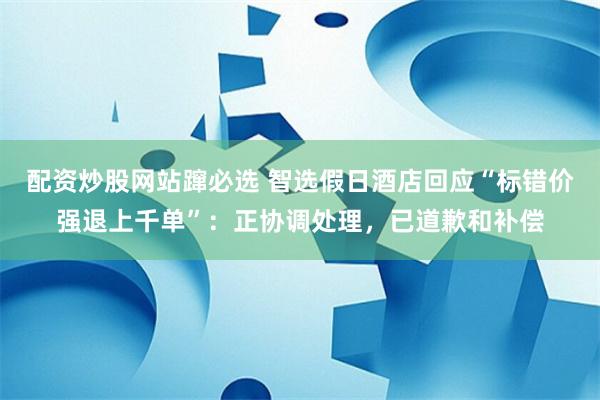 配资炒股网站蹿必选 智选假日酒店回应“标错价强退上千单”：正协调处理，已道歉和补偿